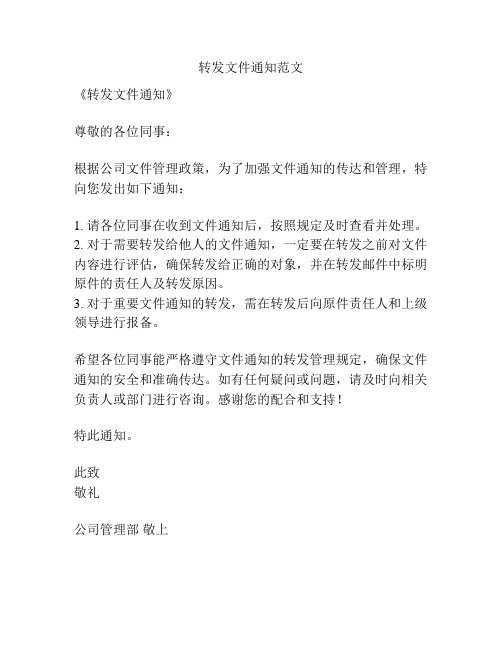 转发文件通知范文

《转发文件通知》

尊敬的各位同事：

根据公司文件管理政策，为了加强文件通知的传达和管理，特向您发出如下通知：

1. 请各位同事在收到文件通知后，按照规定及时查看并处理。
2. 对于需要转发给他人的文件通知，一定要在转发之前对文件内容进行评估，确保转发给正确的对象，并在转发邮件中标明原件的责任人及转发原因。
3. 对于重要文件通知的转发，需在转发后向原件责任人和上级领导进行报备。

希望各位同事能严格遵守文件通知的转发管理规定，确保文件通知的安全和准确传达。如有任何疑问或问题，请及时向相关负责人或部门进行咨询。感谢您的配合和支持！

特此通知。

此致
敬礼

公司管理部 敬上